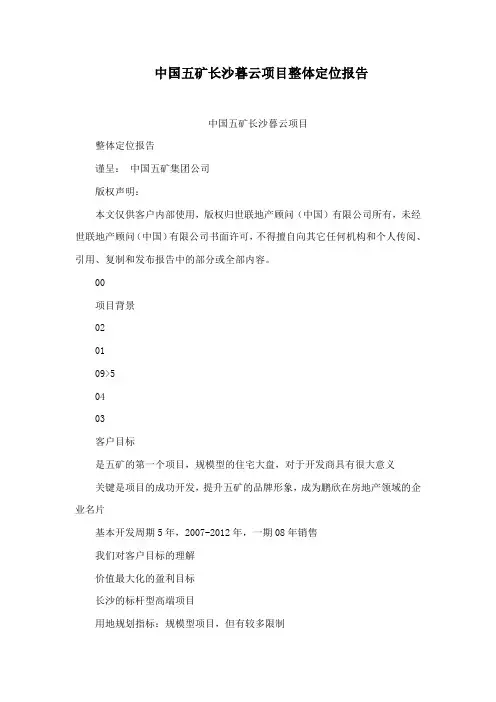 中国五矿长沙暮云项目整体定位报告

中国五矿长沙暮云项目

整体定位报告

谨呈： 中国五矿集团公司

版权声明：

本文仅供客户内部使用，版权归世联地产顾问（中国）有限公司所有，未经世联地产顾问（中国）有限公司书面许可，不得擅自向其它任何机构和个人传阅、引用、复制和发布报告中的部分或全部内容。

00

项目背景

02

01

09>5

04

03

客户目标

是五矿的第一个项目，规模型的住宅大盘，对于开发商具有很大意义

关键是项目的成功开发，提升五矿的品牌形象，成为鹏欣在房地产领域的企业名片

基本开发周期5年，2007-2012年，一期08年销售

我们对客户目标的理解

价值最大化的盈利目标

长沙的标杆型高端项目

用地规划指标：规模型项目，但有较多限制